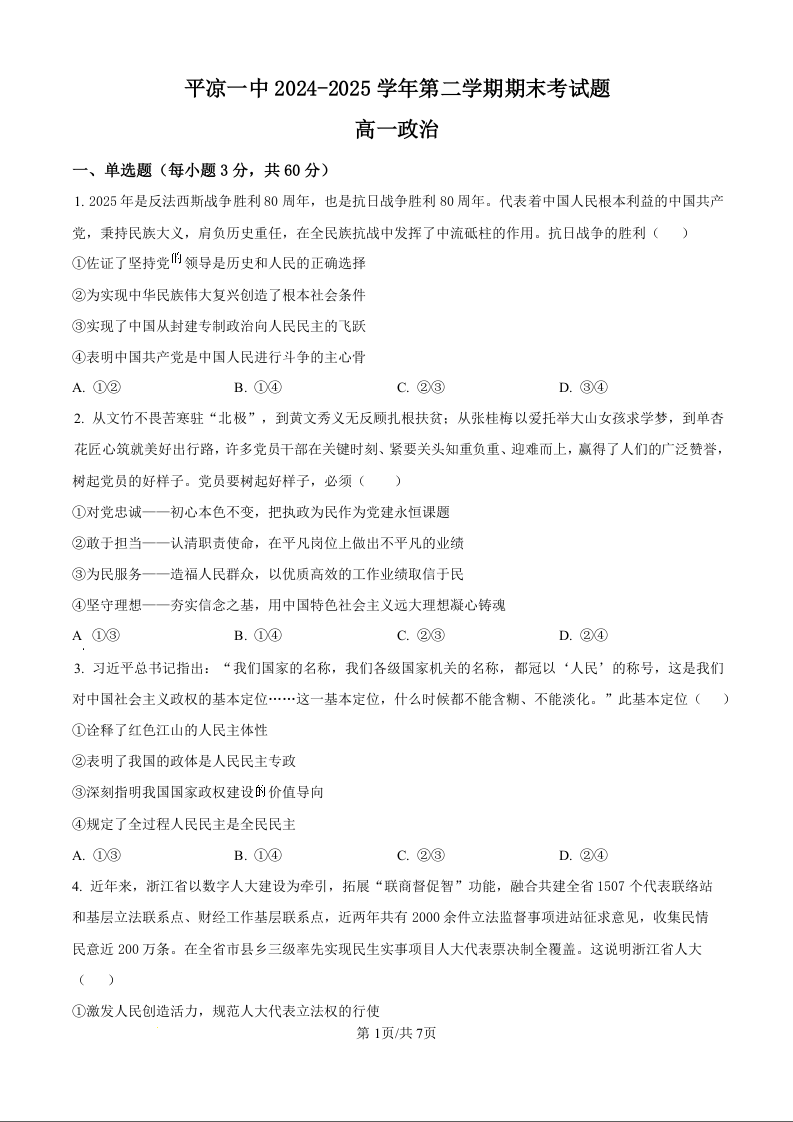 平凉一中 2024-2025 学年第二学期期末考试题

高一政治

一、单选题（每小题 3 分，共 60 分）

1. 2025 年是反法西斯战争胜利 80 周年，也是抗日战争胜利 80 周年。代表着中国人民根本利益的中国共产党，秉持民族大义，肩负历史重任，在全民族抗战中发挥了中流砥柱的作用。抗日战争的胜利（　　）

①佐证了坚持党的领导是历史和人民的正确选择

②为实现中华民族伟大复兴创造了根本社会条件

③实现了中国从封建专制政治向人民民主的飞跃

④表明中国共产党是中国人民进行斗争的主心骨

A. ①②　　B. ①④　　C. ②③　　D. ③④

2. 从文竹不畏苦寒驻“北极”，到黄文秀义无反顾扎根扶贫；从张桂梅以爱托举大山女孩求学梦，到单杏花匠心筑就美好出行路，许多党员干部在关键时刻、紧要关头知重负重、迎难而上，赢得了人们的广泛赞誉，树起党员的好样子。党员要树起好样子，必须（　　）

①对党忠诚——初心本色不变，把执政为民作为党建永恒课题

②敢于担当——认清职责使命，在平凡岗位上做出不平凡的业绩

③为民服务——造福人民群众，以优质高效的工作业绩取信于民

④坚守理想——夯实信念之基，用中国特色社会主义远大理想凝心铸魂

A ①③　　B. ①④　　C. ②③　　D. ②④

3. 习近平总书记指出：“我们国家的名称，我们各级国家机关的名称，都冠以‘人民’的称号，这是我们对中国社会主义政权的基本定位……这一基本定位，什么时候都不能含糊、不能淡化。”此基本定位（　　）

①诠释了红色江山的人民主体性

②表明了我国的政体是人民民主专政

③深刻指明我国国家政权建设的价值导向

④规定了全过程人民民主是全民民主

A. ①③　　B. ①④　　C. ②③　　D. ②④

4. 近年来，浙江省以数字人大建设为牵引，拓展“联商督促智”功能，融合共建全省 1507 个代表联络站和基层立法联系点、财经工作基层联系点，近两年共有 2000 余件立法监督事项进站征求意见，收集民情民意近 200 万条。在全省市县乡三级率先实现民生实事项目人大代表票决制全覆盖。这说明浙江省人大（　　）

①激发人民创造活力，规范人大代表立法权的行使

第 1页/共 7页